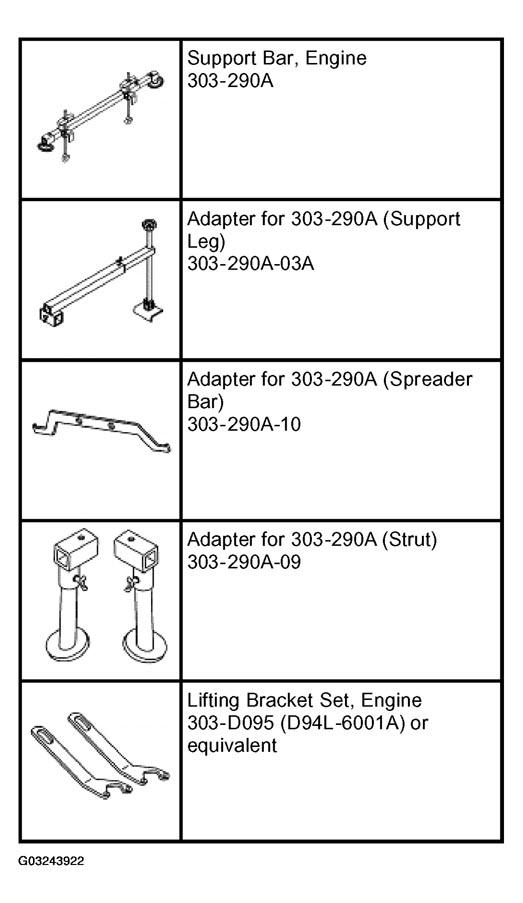 | | |
|---|---|
| | Support Bar, Engine 303-290A |
| | Adapter for 303-290A (Support Leg) 303-290A-03A |
| | Adapter for 303-290A (Spreader Bar) 303-290A-10 |
| | Adapter for 303-290A (Strut) 303-290A-09 |
| | Lifting Bracket Set, Engine 303-D095 (D94L-6001A) or equivalent |

G03243922